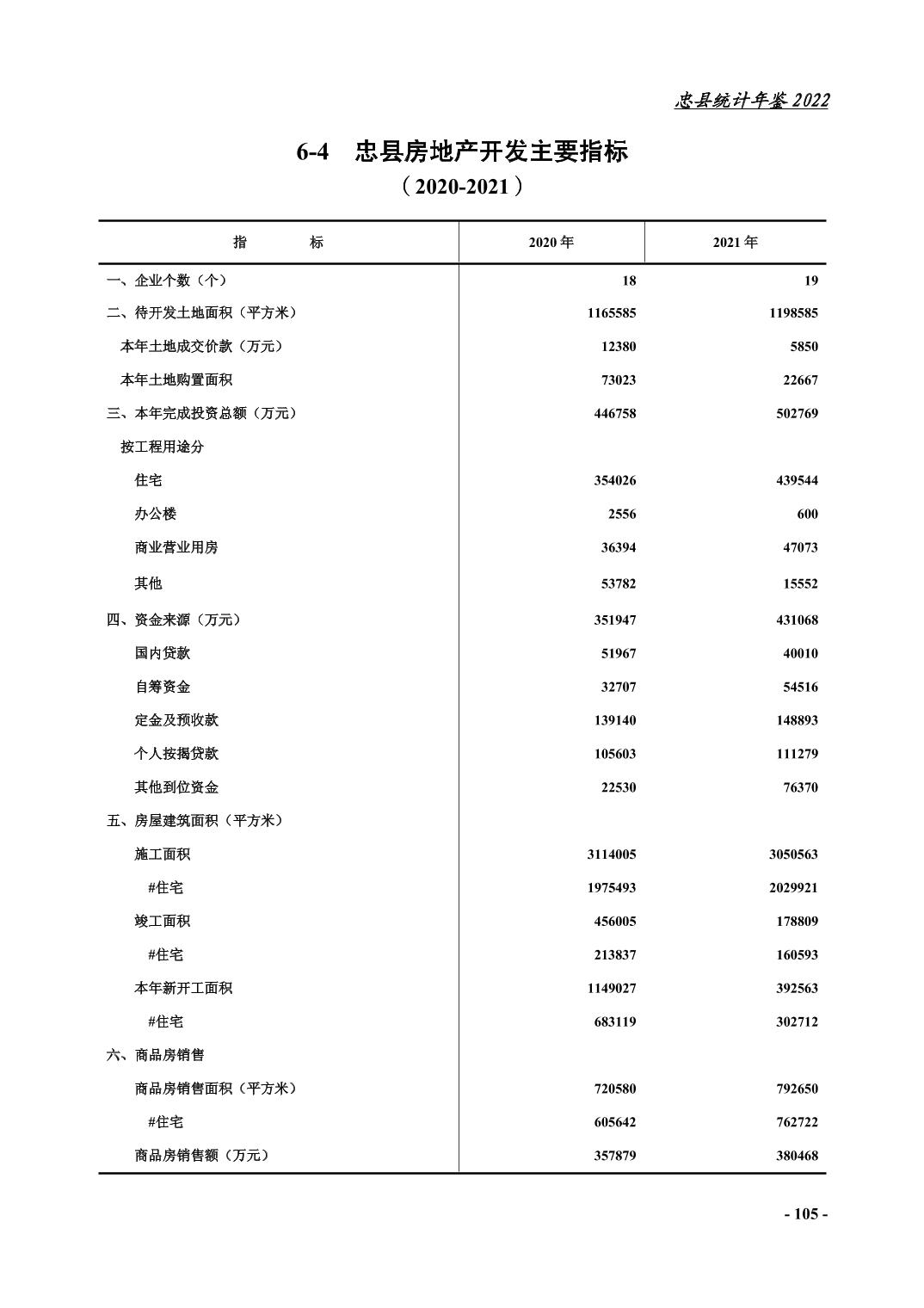 忠县统计年鉴 2022

6-4 忠县房地产开发主要指标
（2020-2021）

| 指 标 | 2020 年 | 2021 年 |
|---|---|---|
| 一、企业个数（个） | 18 | 19 |
| 二、待开发土地面积（平方米） | 1165585 | 1198585 |
| 本年土地成交价款（万元） | 12380 | 5850 |
| 本年土地购置面积 | 73023 | 22667 |
| 三、本年完成投资总额（万元） | 446758 | 502769 |
| 按工程用途分 | | |
| 住宅 | 354026 | 439544 |
| 办公楼 | 2556 | 600 |
| 商业营业用房 | 36394 | 47073 |
| 其他 | 53782 | 15552 |
| 四、资金来源（万元） | 351947 | 431068 |
| 国内贷款 | 51967 | 40010 |
| 自筹资金 | 32707 | 54516 |
| 定金及预收款 | 139140 | 148893 |
| 个人按揭贷款 | 105603 | 111279 |
| 其他到位资金 | 22530 | 76370 |
| 五、房屋建筑面积（平方米） | | |
| 施工面积 | 3114005 | 3050563 |
| #住宅 | 1975493 | 2029921 |
| 竣工面积 | 456005 | 178809 |
| #住宅 | 213837 | 160593 |
| 本年新开工面积 | 1149027 | 392563 |
| #住宅 | 683119 | 302712 |
| 六、商品房销售 | | |
| 商品房销售面积（平方米） | 720580 | 792650 |
| #住宅 | 605642 | 762722 |
| 商品房销售额（万元） | 357879 | 380468 |

- 105 -